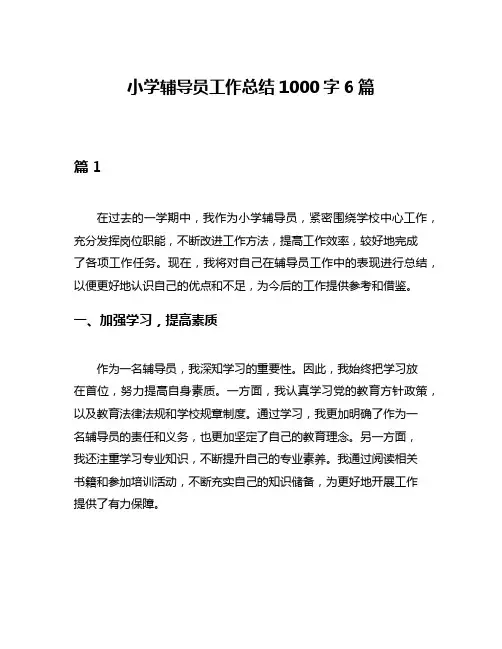 小学辅导员工作总结 1000 字 6 篇

篇 1

在过去的一学期中，我作为小学辅导员，紧密围绕学校中心工作，充分发挥岗位职能，不断改进工作方法，提高工作效率，较好地完成了各项工作任务。现在，我将对自己在辅导员工作中的表现进行总结，以便更好地认识自己的优点和不足，为今后的工作提供参考和借鉴。

一、加强学习，提高素质

作为一名辅导员，我深知学习的重要性。因此，我始终把学习放在首位，努力提高自身素质。一方面，我认真学习党的教育方针政策，以及教育法律法规和学校规章制度。通过学习，我更加明确了作为一名辅导员的责任和义务，也更加坚定了自己的教育理念。另一方面，我还注重学习专业知识，不断提升自己的专业素养。我通过阅读相关书籍和参加培训活动，不断充实自己的知识储备，为更好地开展工作提供了有力保障。